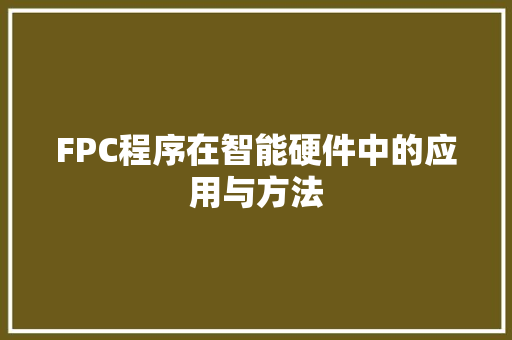 FPC程序在智能硬件中的应用与方法